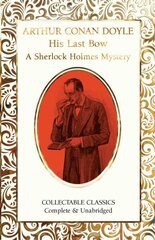 ARTHUR CONAN DOYLE
His Last Bow
A Sherlock Holmes Mystery

COLLECTABLE CLASSICS
Complete & Unabridged